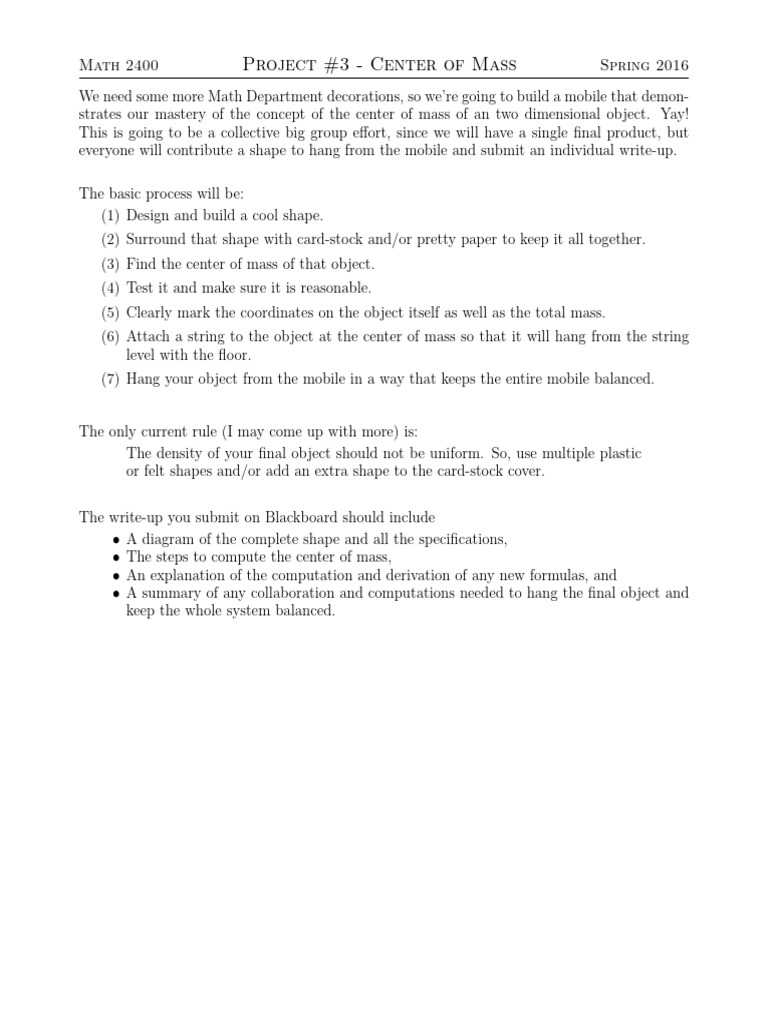 Math 2400 Project #3 - Center of Mass Spring 2016

We need some more Math Department decorations, so we're going to build a mobile that demonstrates our mastery of the concept of the center of mass of an two dimensional object. Yay! This is going to be a collective big group effort, since we will have a single final product, but everyone will contribute a shape to hang from the mobile and submit an individual write-up.

The basic process will be:
(1) Design and build a cool shape.
(2) Surround that shape with card-stock and/or pretty paper to keep it all together.
(3) Find the center of mass of that object.
(4) Test it and make sure it is reasonable.
(5) Clearly mark the coordinates on the object itself as well as the total mass.
(6) Attach a string to the object at the center of mass so that it will hang from the string level with the floor.
(7) Hang your object from the mobile in a way that keeps the entire mobile balanced.

The only current rule (I may come up with more) is:
The density of your final object should not be uniform. So, use multiple plastic or felt shapes and/or add an extra shape to the card-stock cover.

The write-up you submit on Blackboard should include
• A diagram of the complete shape and all the specifications,
• The steps to compute the center of mass,
• An explanation of the computation and derivation of any new formulas, and
• A summary of any collaboration and computations needed to hang the final object and keep the whole system balanced.